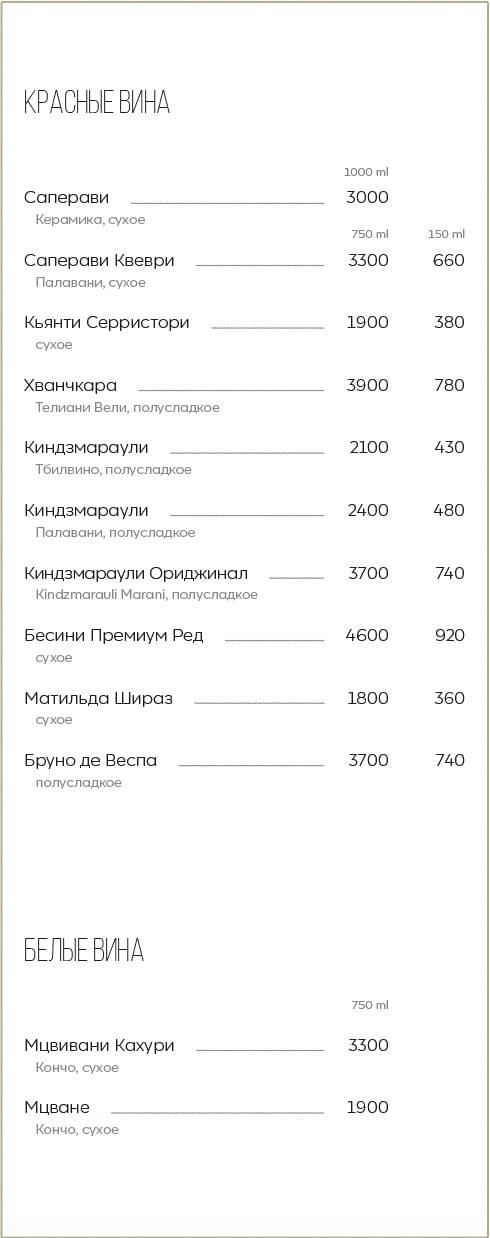 КРАСНЫЕ ВИНА

1000 ml

Саперави 3000
Керамика, сухое

750 ml 150 ml

Саперави Квеври 3300 660
Палавани, сухое

Кьянти Серристори 1900 380
сухое

Хванчкара 3900 780
Телиани Вели, полусладкое

Киндзмараули 2100 430
Тбилвино, полусладкое

Киндзмараули 2400 480
Палавани, полусладкое

Киндзмараули Ориджинал 3700 740
Kindzmarauli Marani, полусладкое

Бесини Премиум Ред 4600 920
сухое

Матильда Шираз 1800 360
сухое

Бруно де Веспа 3700 740
полусладкое

БЕЛЫЕ ВИНА

750 ml

Мцвивани Кахури 3300
Кончо, сухое

Мцване 1900
Кончо, сухое